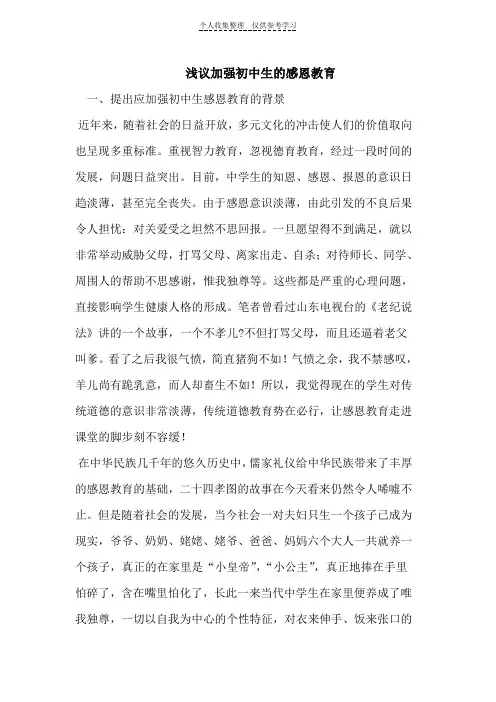 个人收集整理 仅供参考学习

浅议加强初中生的感恩教育

一、提出应加强初中生感恩教育的背景

近年来，随着社会的日益开放，多元文化的冲击使人们的价值取向也呈现多重标准。重视智力教育，忽视德育教育，经过一段时间的发展，问题日益突出。目前，中学生的知恩、感恩、报恩的意识日趋淡薄，甚至完全丧失。由于感恩意识淡薄，由此引发的不良后果令人担忧：对关爱受之坦然不思回报。一旦愿望得不到满足，就以非常举动威胁父母，打骂父母、离家出走、自杀；对待师长、同学、周围人的帮助不思感谢，惟我独尊等。这些都是严重的心理问题，直接影响学生健康人格的形成。笔者曾看过山东电视台的《老纪说法》讲的一个故事，一个不孝儿?不但打骂父母，而且还逼着老父叫爹。看了之后我很气愤，简直猪狗不如！气愤之余，我不禁感叹，羊儿尚有跪乳意，而人却畜生不如！所以，我觉得现在的学生对传统道德的意识非常淡薄，传统道德教育势在必行，让感恩教育走进课堂的脚步刻不容缓！

在中华民族几千年的悠久历史中，儒家礼仪给中华民族带来了丰厚的感恩教育的基础，二十四孝图的故事在今天看来仍然令人唏嘘不止。但是随着社会的发展，当今社会一对夫妇只生一个孩子已成为现实，爷爷、奶奶、姥姥、姥爷、爸爸、妈妈六个大人一共就养一个孩子，真正的在家里是“小皇帝”，“小公主”，真正地捧在手里怕碎了，含在嘴里怕化了，长此一来当代中学生在家里便养成了唯我独尊，一切以自我为中心的个性特征，对衣来伸手、饭来张口的